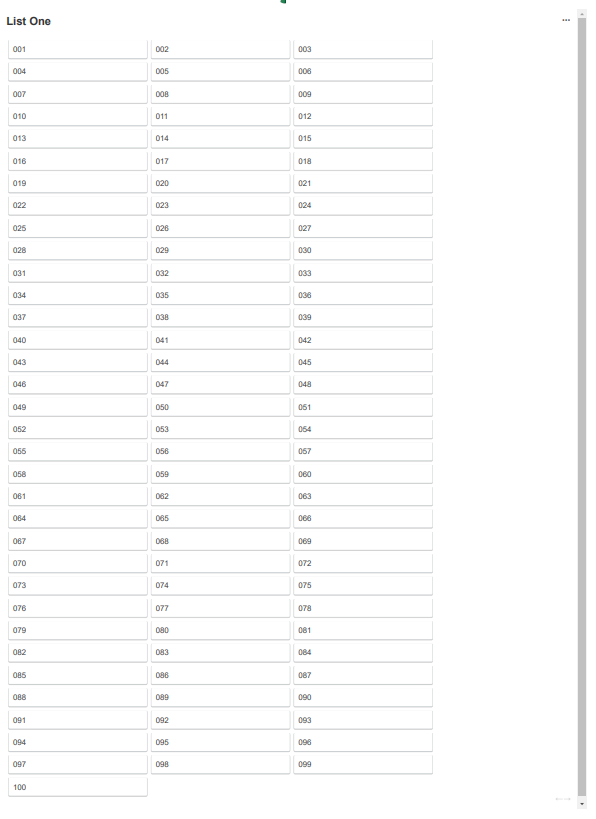 List One

...

001 002 003
004 005 006
007 008 009
010 011 012
013 014 015
016 017 018
019 020 021
022 023 024
025 026 027
028 029 030
031 032 033
034 035 036
037 038 039
040 041 042
043 044 045
046 047 048
049 050 051
052 053 054
055 056 057
058 059 060
061 062 063
064 065 066
067 068 069
070 071 072
073 074 075
076 077 078
079 080 081
082 083 084
085 086 087
088 089 090
091 092 093
094 095 096
097 098 099
100